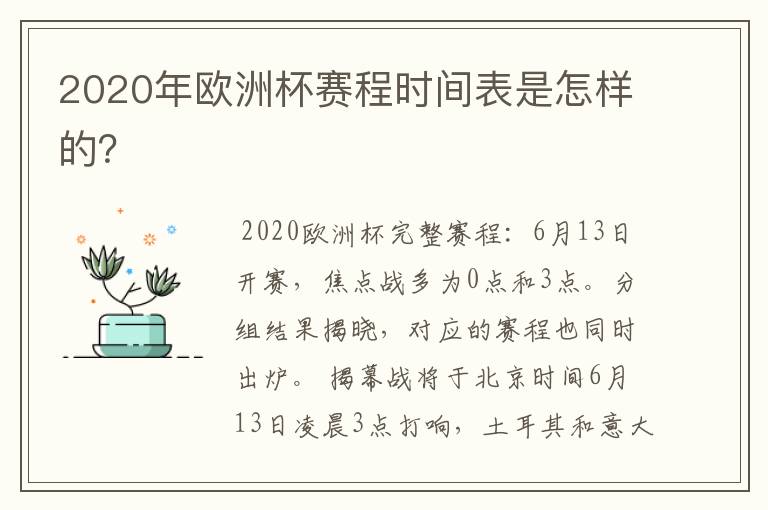 2020年欧洲杯赛程时间表是怎样的?

2020欧洲杯完整赛程：6月13日开赛，焦点战多为0点和3点。分组结果揭晓，对应的赛程也同时出炉。揭幕战将于北京时间6月13日凌晨3点打响，土耳其和意大